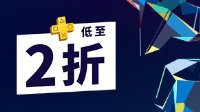 低至
2折